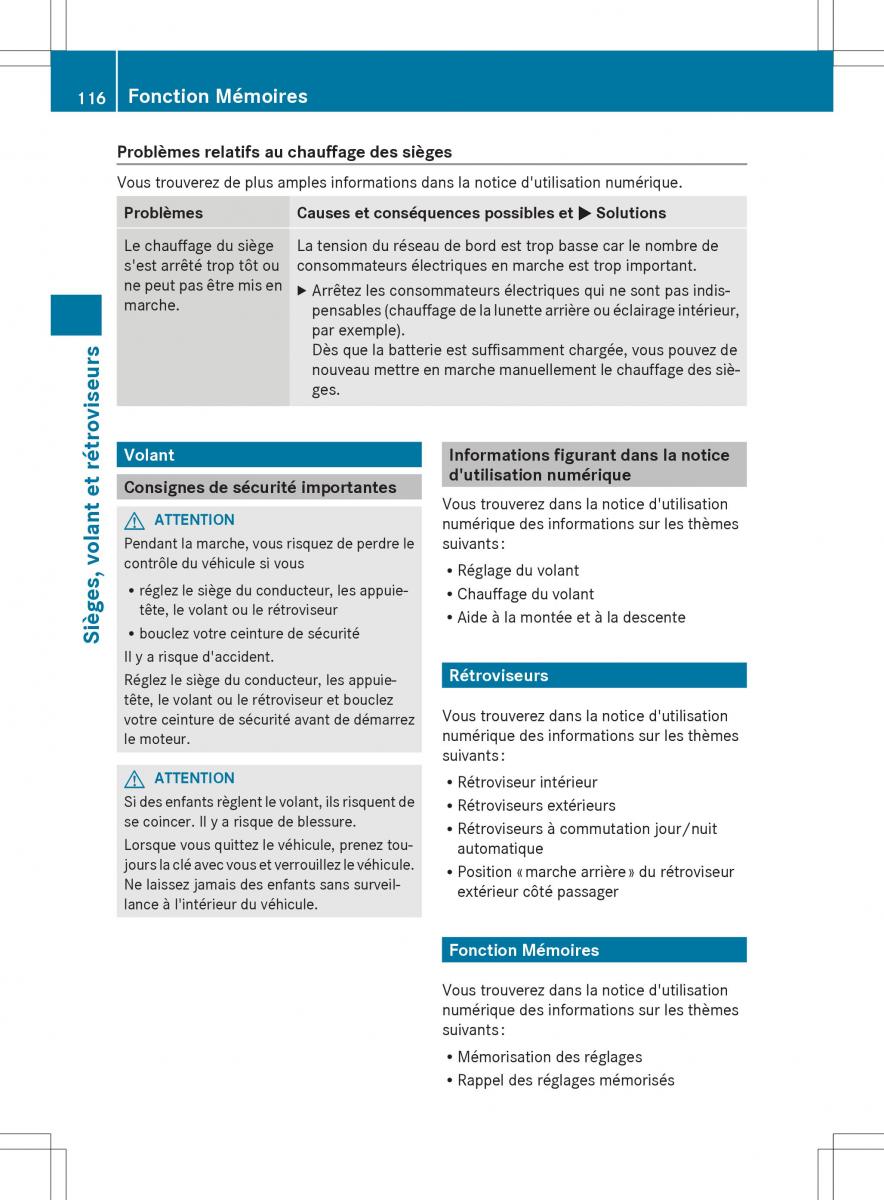 116 Fonction Mémoires

Sièges, volant et rétroviseurs

Problèmes relatifs au chauffage des sièges

Vous trouverez de plus amples informations dans la notice d'utilisation numérique.

| Problèmes | Causes et conséquences possibles et ▶ Solutions |
|---|---|
| Le chauffage du siège s'est arrêté trop tôt ou ne peut pas être mis en marche. | La tension du réseau de bord est trop basse car le nombre de consommateurs électriques en marche est trop important. ▶ Arrêtez les consommateurs électriques qui ne sont pas indispensables (chauffage de la lunette arrière ou éclairage intérieur, par exemple). Dès que la batterie est suffisamment chargée, vous pouvez de nouveau mettre en marche manuellement le chauffage des sièges. |

Volant

Consignes de sécurité importantes

⚠ ATTENTION

Pendant la marche, vous risquez de perdre le contrôle du véhicule si vous

• réglez le siège du conducteur, les appuie-tête, le volant ou le rétroviseur

• bouclez votre ceinture de sécurité

Il y a risque d'accident.

Réglez le siège du conducteur, les appuie-tête, le volant ou le rétroviseur et bouclez votre ceinture de sécurité avant de démarrez le moteur.

⚠ ATTENTION

Si des enfants règlent le volant, ils risquent de se coincer. Il y a risque de blessure.

Lorsque vous quittez le véhicule, prenez toujours la clé avec vous et verrouillez le véhicule. Ne laissez jamais des enfants sans surveillance à l'intérieur du véhicule.

Informations figurant dans la notice d'utilisation numérique

Vous trouverez dans la notice d'utilisation numérique des informations sur les thèmes suivants :

• Réglage du volant
• Chauffage du volant
• Aide à la montée et à la descente

Rétroviseurs

Vous trouverez dans la notice d'utilisation numérique des informations sur les thèmes suivants :

• Rétroviseur intérieur
• Rétroviseurs extérieurs
• Rétroviseurs à commutation jour/nuit automatique
• Position « marche arrière » du rétroviseur extérieur côté passager

Fonction Mémoires

Vous trouverez dans la notice d'utilisation numérique des informations sur les thèmes suivants :

• Mémorisation des réglages
• Rappel des réglages mémorisés